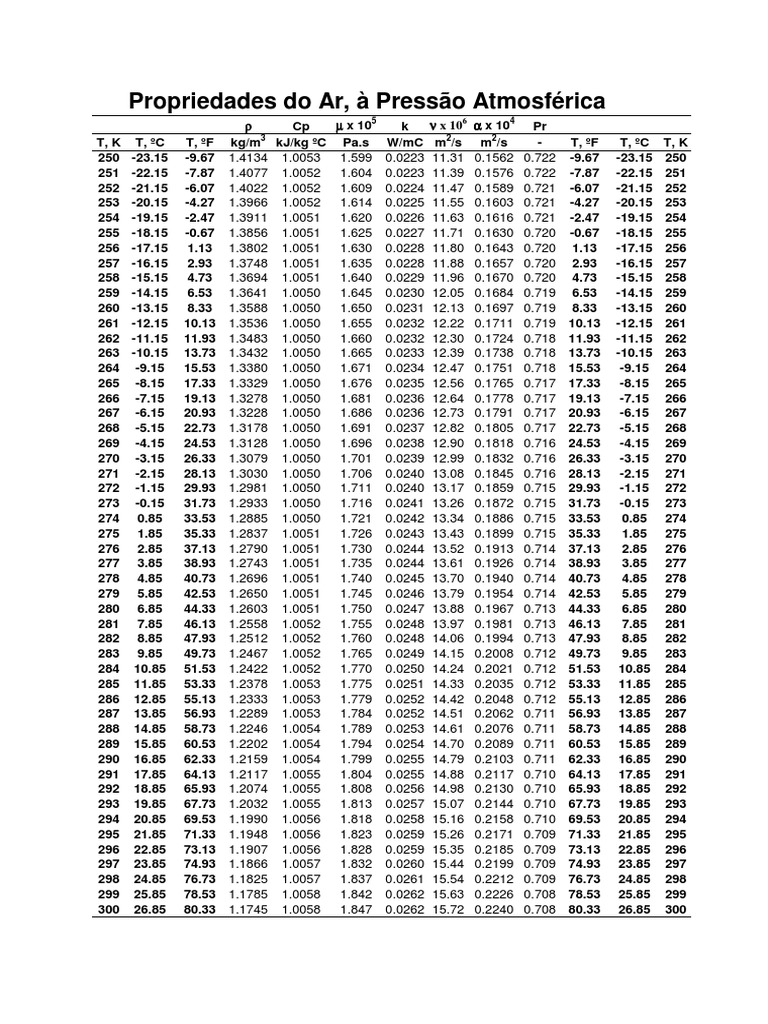 Propriedades do Ar, à Pressão Atmosférica

| T, K | T, ºC | T, ºF | $\rho$ kg/m$^3$ | Cp kJ/kg ºC | $\mu$ x $10^5$ Pa.s | k W/mC | $\nu$ x $10^6$ m$^2$/s | $\alpha$ x $10^4$ m$^2$/s | Pr - | T, ºF | T, ºC | T, K |
|---|---|---|---|---|---|---|---|---|---|---|---|---|
| 250 | -23.15 | -9.67 | 1.4134 | 1.0053 | 1.599 | 0.0223 | 11.31 | 0.1562 | 0.722 | -9.67 | -23.15 | 250 |
| 251 | -22.15 | -7.87 | 1.4077 | 1.0052 | 1.604 | 0.0223 | 11.39 | 0.1576 | 0.722 | -7.87 | -22.15 | 251 |
| 252 | -21.15 | -6.07 | 1.4022 | 1.0052 | 1.609 | 0.0224 | 11.47 | 0.1589 | 0.721 | -6.07 | -21.15 | 252 |
| 253 | -20.15 | -4.27 | 1.3966 | 1.0052 | 1.614 | 0.0225 | 11.55 | 0.1603 | 0.721 | -4.27 | -20.15 | 253 |
| 254 | -19.15 | -2.47 | 1.3911 | 1.0051 | 1.620 | 0.0226 | 11.63 | 0.1616 | 0.721 | -2.47 | -19.15 | 254 |
| 255 | -18.15 | -0.67 | 1.3856 | 1.0051 | 1.625 | 0.0227 | 11.71 | 0.1630 | 0.720 | -0.67 | -18.15 | 255 |
| 256 | -17.15 | 1.13 | 1.3802 | 1.0051 | 1.630 | 0.0228 | 11.80 | 0.1643 | 0.720 | 1.13 | -17.15 | 256 |
| 257 | -16.15 | 2.93 | 1.3748 | 1.0051 | 1.635 | 0.0228 | 11.88 | 0.1657 | 0.720 | 2.93 | -16.15 | 257 |
| 258 | -15.15 | 4.73 | 1.3694 | 1.0051 | 1.640 | 0.0229 | 11.96 | 0.1670 | 0.720 | 4.73 | -15.15 | 258 |
| 259 | -14.15 | 6.53 | 1.3641 | 1.0050 | 1.645 | 0.0230 | 12.05 | 0.1684 | 0.719 | 6.53 | -14.15 | 259 |
| 260 | -13.15 | 8.33 | 1.3588 | 1.0050 | 1.650 | 0.0231 | 12.13 | 0.1697 | 0.719 | 8.33 | -13.15 | 260 |
| 261 | -12.15 | 10.13 | 1.3536 | 1.0050 | 1.655 | 0.0232 | 12.22 | 0.1711 | 0.719 | 10.13 | -12.15 | 261 |
| 262 | -11.15 | 11.93 | 1.3483 | 1.0050 | 1.660 | 0.0232 | 12.30 | 0.1724 | 0.718 | 11.93 | -11.15 | 262 |
| 263 | -10.15 | 13.73 | 1.3432 | 1.0050 | 1.665 | 0.0233 | 12.39 | 0.1738 | 0.718 | 13.73 | -10.15 | 263 |
| 264 | -9.15 | 15.53 | 1.3380 | 1.0050 | 1.671 | 0.0234 | 12.47 | 0.1751 | 0.718 | 15.53 | -9.15 | 264 |
| 265 | -8.15 | 17.33 | 1.3329 | 1.0050 | 1.676 | 0.0235 | 12.56 | 0.1765 | 0.717 | 17.33 | -8.15 | 265 |
| 266 | -7.15 | 19.13 | 1.3278 | 1.0050 | 1.681 | 0.0236 | 12.64 | 0.1778 | 0.717 | 19.13 | -7.15 | 266 |
| 267 | -6.15 | 20.93 | 1.3228 | 1.0050 | 1.686 | 0.0236 | 12.73 | 0.1791 | 0.717 | 20.93 | -6.15 | 267 |
| 268 | -5.15 | 22.73 | 1.3178 | 1.0050 | 1.691 | 0.0237 | 12.82 | 0.1805 | 0.717 | 22.73 | -5.15 | 268 |
| 269 | -4.15 | 24.53 | 1.3128 | 1.0050 | 1.696 | 0.0238 | 12.90 | 0.1818 | 0.716 | 24.53 | -4.15 | 269 |
| 270 | -3.15 | 26.33 | 1.3079 | 1.0050 | 1.701 | 0.0239 | 12.99 | 0.1832 | 0.716 | 26.33 | -3.15 | 270 |
| 271 | -2.15 | 28.13 | 1.3030 | 1.0050 | 1.706 | 0.0240 | 13.08 | 0.1845 | 0.716 | 28.13 | -2.15 | 271 |
| 272 | -1.15 | 29.93 | 1.2981 | 1.0050 | 1.711 | 0.0240 | 13.17 | 0.1859 | 0.715 | 29.93 | -1.15 | 272 |
| 273 | -0.15 | 31.73 | 1.2933 | 1.0050 | 1.716 | 0.0241 | 13.26 | 0.1872 | 0.715 | 31.73 | -0.15 | 273 |
| 274 | 0.85 | 33.53 | 1.2885 | 1.0050 | 1.721 | 0.0242 | 13.34 | 0.1886 | 0.715 | 33.53 | 0.85 | 274 |
| 275 | 1.85 | 35.33 | 1.2837 | 1.0051 | 1.726 | 0.0243 | 13.43 | 0.1899 | 0.715 | 35.33 | 1.85 | 275 |
| 276 | 2.85 | 37.13 | 1.2790 | 1.0051 | 1.730 | 0.0244 | 13.52 | 0.1913 | 0.714 | 37.13 | 2.85 | 276 |
| 277 | 3.85 | 38.93 | 1.2743 | 1.0051 | 1.735 | 0.0244 | 13.61 | 0.1926 | 0.714 | 38.93 | 3.85 | 277 |
| 278 | 4.85 | 40.73 | 1.2696 | 1.0051 | 1.740 | 0.0245 | 13.70 | 0.1940 | 0.714 | 40.73 | 4.85 | 278 |
| 279 | 5.85 | 42.53 | 1.2650 | 1.0051 | 1.745 | 0.0246 | 13.79 | 0.1954 | 0.714 | 42.53 | 5.85 | 279 |
| 280 | 6.85 | 44.33 | 1.2603 | 1.0051 | 1.750 | 0.0247 | 13.88 | 0.1967 | 0.713 | 44.33 | 6.85 | 280 |
| 281 | 7.85 | 46.13 | 1.2558 | 1.0052 | 1.755 | 0.0248 | 13.97 | 0.1981 | 0.713 | 46.13 | 7.85 | 281 |
| 282 | 8.85 | 47.93 | 1.2512 | 1.0052 | 1.760 | 0.0248 | 14.06 | 0.1994 | 0.713 | 47.93 | 8.85 | 282 |
| 283 | 9.85 | 49.73 | 1.2467 | 1.0052 | 1.765 | 0.0249 | 14.15 | 0.2008 | 0.712 | 49.73 | 9.85 | 283 |
| 284 | 10.85 | 51.53 | 1.2422 | 1.0052 | 1.770 | 0.0250 | 14.24 | 0.2021 | 0.712 | 51.53 | 10.85 | 284 |
| 285 | 11.85 | 53.33 | 1.2378 | 1.0053 | 1.775 | 0.0251 | 14.33 | 0.2035 | 0.712 | 53.33 | 11.85 | 285 |
| 286 | 12.85 | 55.13 | 1.2333 | 1.0053 | 1.779 | 0.0252 | 14.42 | 0.2048 | 0.712 | 55.13 | 12.85 | 286 |
| 287 | 13.85 | 56.93 | 1.2289 | 1.0053 | 1.784 | 0.0252 | 14.51 | 0.2062 | 0.711 | 56.93 | 13.85 | 287 |
| 288 | 14.85 | 58.73 | 1.2246 | 1.0054 | 1.789 | 0.0253 | 14.61 | 0.2076 | 0.711 | 58.73 | 14.85 | 288 |
| 289 | 15.85 | 60.53 | 1.2202 | 1.0054 | 1.794 | 0.0254 | 14.70 | 0.2089 | 0.711 | 60.53 | 15.85 | 289 |
| 290 | 16.85 | 62.33 | 1.2159 | 1.0054 | 1.799 | 0.0255 | 14.79 | 0.2103 | 0.711 | 62.33 | 16.85 | 290 |
| 291 | 17.85 | 64.13 | 1.2117 | 1.0055 | 1.804 | 0.0255 | 14.88 | 0.2117 | 0.710 | 64.13 | 17.85 | 291 |
| 292 | 18.85 | 65.93 | 1.2074 | 1.0055 | 1.808 | 0.0256 | 14.98 | 0.2130 | 0.710 | 65.93 | 18.85 | 292 |
| 293 | 19.85 | 67.73 | 1.2032 | 1.0055 | 1.813 | 0.0257 | 15.07 | 0.2144 | 0.710 | 67.73 | 19.85 | 293 |
| 294 | 20.85 | 69.53 | 1.1990 | 1.0056 | 1.818 | 0.0258 | 15.16 | 0.2158 | 0.710 | 69.53 | 20.85 | 294 |
| 295 | 21.85 | 71.33 | 1.1948 | 1.0056 | 1.823 | 0.0259 | 15.26 | 0.2171 | 0.709 | 71.33 | 21.85 | 295 |
| 296 | 22.85 | 73.13 | 1.1907 | 1.0056 | 1.828 | 0.0259 | 15.35 | 0.2185 | 0.709 | 73.13 | 22.85 | 296 |
| 297 | 23.85 | 74.93 | 1.1866 | 1.0057 | 1.832 | 0.0260 | 15.44 | 0.2199 | 0.709 | 74.93 | 23.85 | 297 |
| 298 | 24.85 | 76.73 | 1.1825 | 1.0057 | 1.837 | 0.0261 | 15.54 | 0.2212 | 0.709 | 76.73 | 24.85 | 298 |
| 299 | 25.85 | 78.53 | 1.1785 | 1.0058 | 1.842 | 0.0262 | 15.63 | 0.2226 | 0.708 | 78.53 | 25.85 | 299 |
| 300 | 26.85 | 80.33 | 1.1745 | 1.0058 | 1.847 | 0.0262 | 15.72 | 0.2240 | 0.708 | 80.33 | 26.85 | 300 |